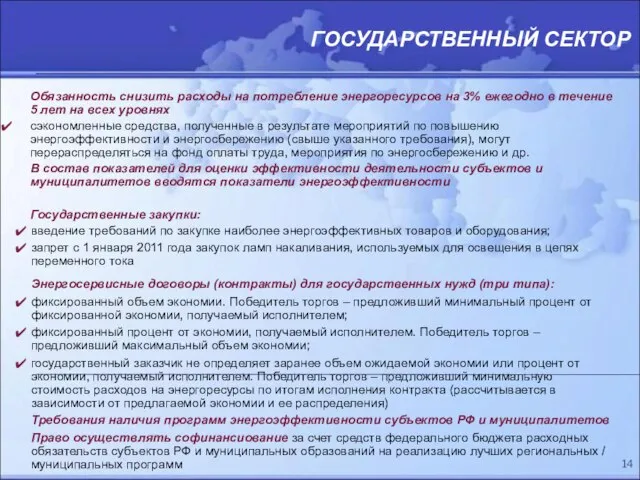 ГОСУДАРСТВЕННЫЙ СЕКТОР

Обязанность снизить расходы на потребление энергоресурсов на 3% ежегодно в течение 5 лет на всех уровнях

✔ сэкономленные средства, полученные в результате мероприятий по повышению энергоэффективности и энергосбережению (свыше указанного требования), могут перераспределяться на фонд оплаты труда, мероприятия по энергосбережению и др.

В состав показателей для оценки эффективности деятельности субъектов и муниципалитетов вводятся показатели энергоэффективности

Государственные закупки:

✔ введение требований по закупке наиболее энергоэффективных товаров и оборудования;

✔ запрет с 1 января 2011 года закупок ламп накаливания, используемых для освещения в цепях переменного тока

Энергосервисные договоры (контракты) для государственных нужд (три типа):

✔ фиксированный объем экономии. Победитель торгов – предложивший минимальный процент от фиксированной экономии, получаемый исполнителем;

✔ фиксированный процент от экономии, получаемый исполнителем. Победитель торгов – предложивший максимальный объем экономии;

✔ государственный заказчик не определяет заранее объем ожидаемой экономии или процент от экономии, получаемый исполнителем. Победитель торгов – предложивший минимальную стоимость расходов на энергоресурсы по итогам исполнения контракта (рассчитывается в зависимости от предлагаемой экономии и ее распределения)

Требования наличия программ энергоэффективности субъектов РФ и муниципалитетов

Право осуществлять софинансирование за счет средств федерального бюджета расходных обязательств субъектов РФ и муниципальных образований на реализацию лучших региональных / муниципальных программ

14